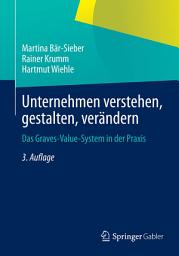 Martina Bär-Sieber
Rainer Krumm
Hartmut Wiehle

Unternehmen verstehen, gestalten, verändern

Das Graves-Value-System in der Praxis

3. Auflage

Springer Gabler